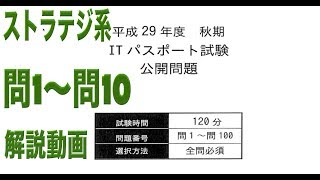 ストラテジ系

平成 29 年度　秋期
IT パスポート試験
公開問題

問1～問10

解説動画

| 試験時間 | 120 分 |
|---|---|
| 問題番号 | 問 1 ～問 100 |
| 選択方法 | 全問必須 |